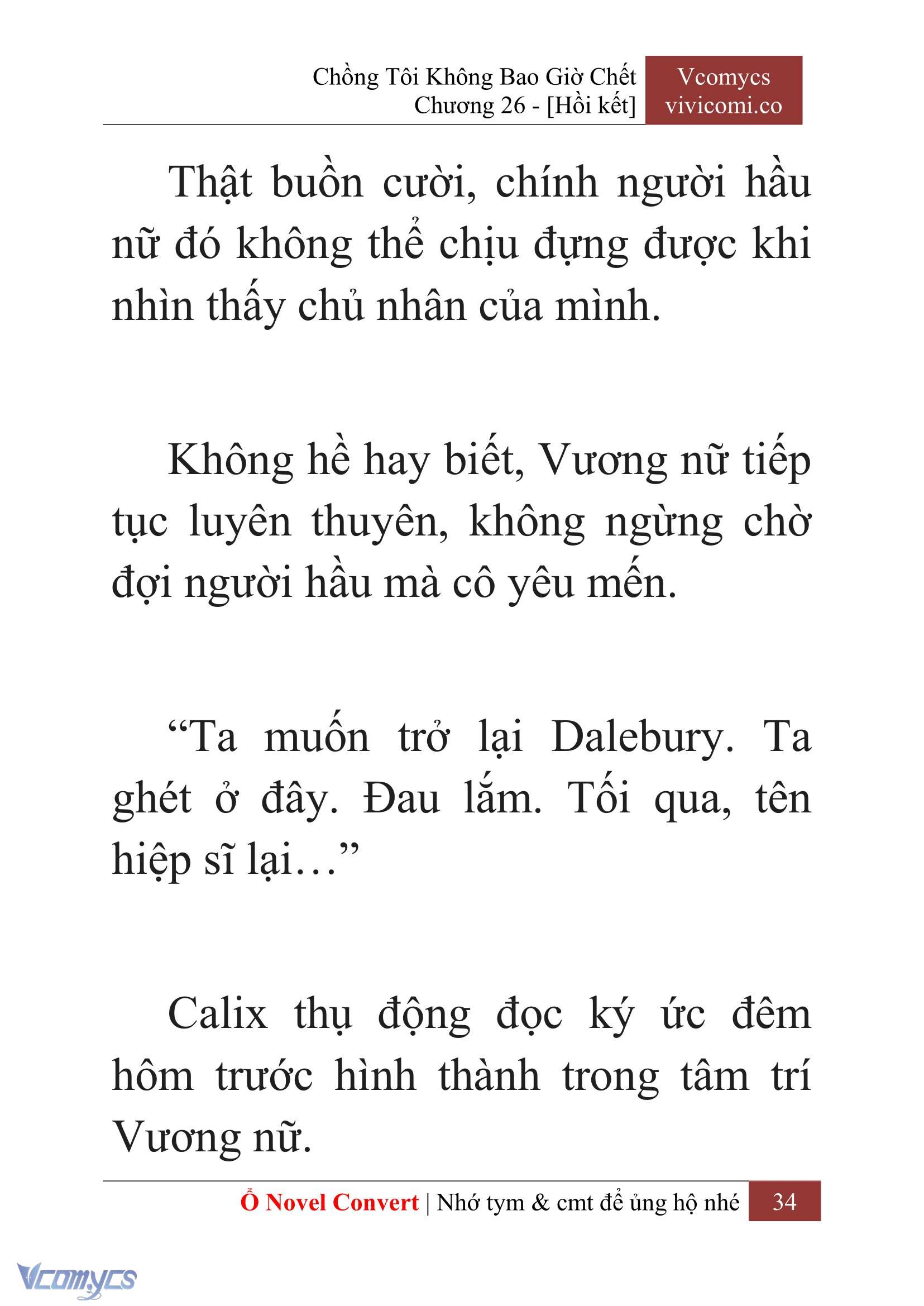 Chồng Tôi Không Bao Giờ Chết
Chương 26 - [Hồi kết]

Vcomycs
vivicomi.co

Thật buồn cười, chính người hầu nữ đó không thể chịu đựng được khi nhìn thấy chủ nhân của mình.

Không hề hay biết, Vương nữ tiếp tục luyên thuyên, không ngừng chờ đợi người hầu mà cô yêu mến.

“Ta muốn trở lại Dalebury. Ta ghét ở đây. Đau lắm. Tối qua, tên hiệp sĩ lại…”

Calix thụ động đọc ký ức đêm hôm trước hình thành trong tâm trí Vương nữ.

Ổ Novel Convert | Nhớ tym & cmt để ủng hộ nhé

34

Vcomycs